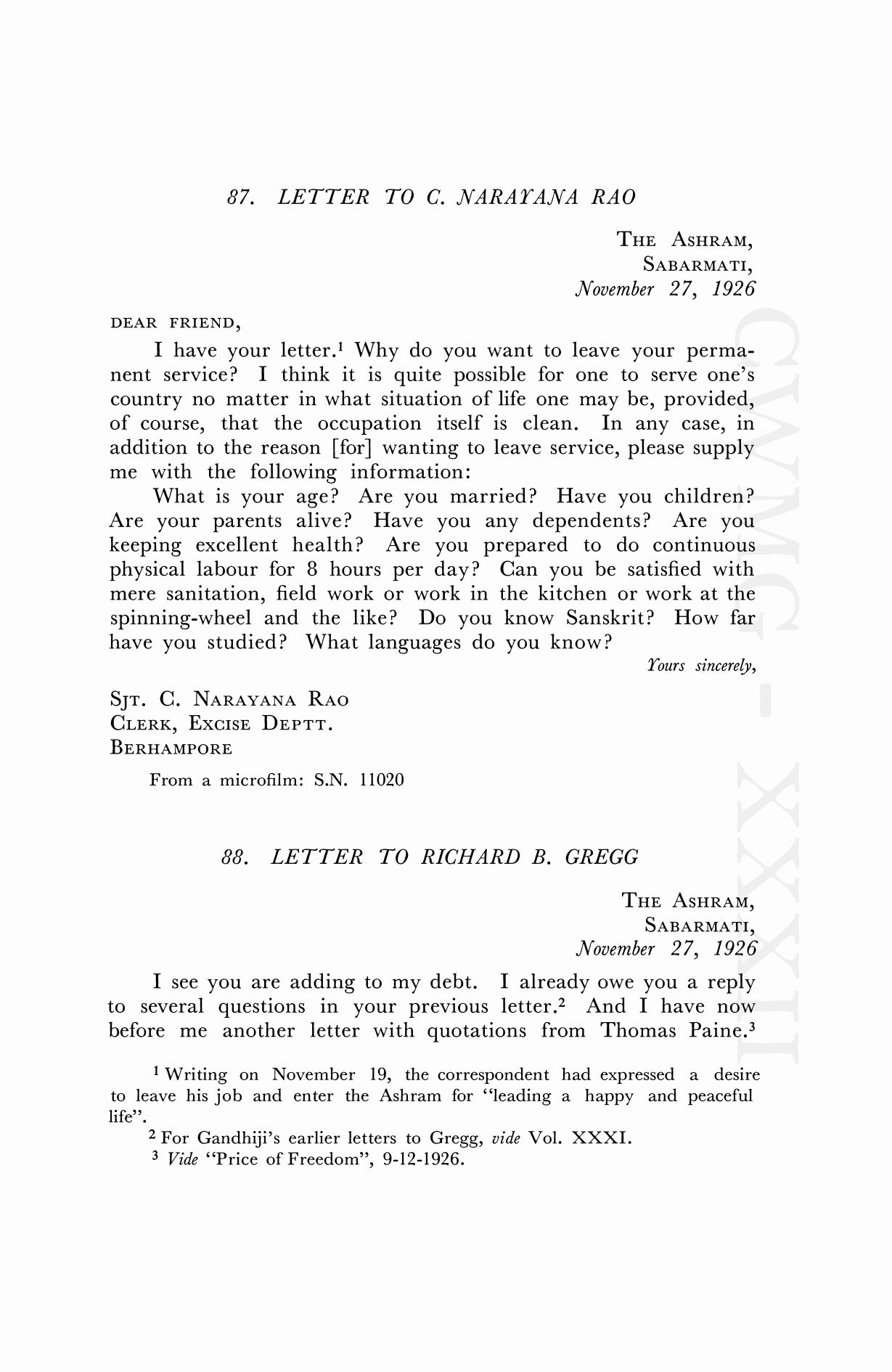 87. LETTER TO C. NARAYANA RAO

THE ASHRAM,
SABARMATI,
November 27, 1926

DEAR FRIEND,

I have your letter.$^1$ Why do you want to leave your permanent service? I think it is quite possible for one to serve one's country no matter in what situation of life one may be, provided, of course, that the occupation itself is clean. In any case, in addition to the reason [for] wanting to leave service, please supply me with the following information:

What is your age? Are you married? Have you children? Are your parents alive? Have you any dependents? Are you keeping excellent health? Are you prepared to do continuous physical labour for 8 hours per day? Can you be satisfied with mere sanitation, field work or work in the kitchen or work at the spinning-wheel and the like? Do you know Sanskrit? How far have you studied? What languages do you know?

Yours sincerely,

SJT. C. NARAYANA RAO
CLERK, EXCISE DEPTT.
BERHAMPORE

From a microfilm: S.N. 11020

88. LETTER TO RICHARD B. GREGG

THE ASHRAM,
SABARMATI,
November 27, 1926

I see you are adding to my debt. I already owe you a reply to several questions in your previous letter.$^2$ And I have now before me another letter with quotations from Thomas Paine.$^3$

$^1$ Writing on November 19, the correspondent had expressed a desire to leave his job and enter the Ashram for "leading a happy and peaceful life".

$^2$ For Gandhiji's earlier letters to Gregg, vide Vol. XXXI.

$^3$ Vide "Price of Freedom", 9-12-1926.

CWMG - XXXII